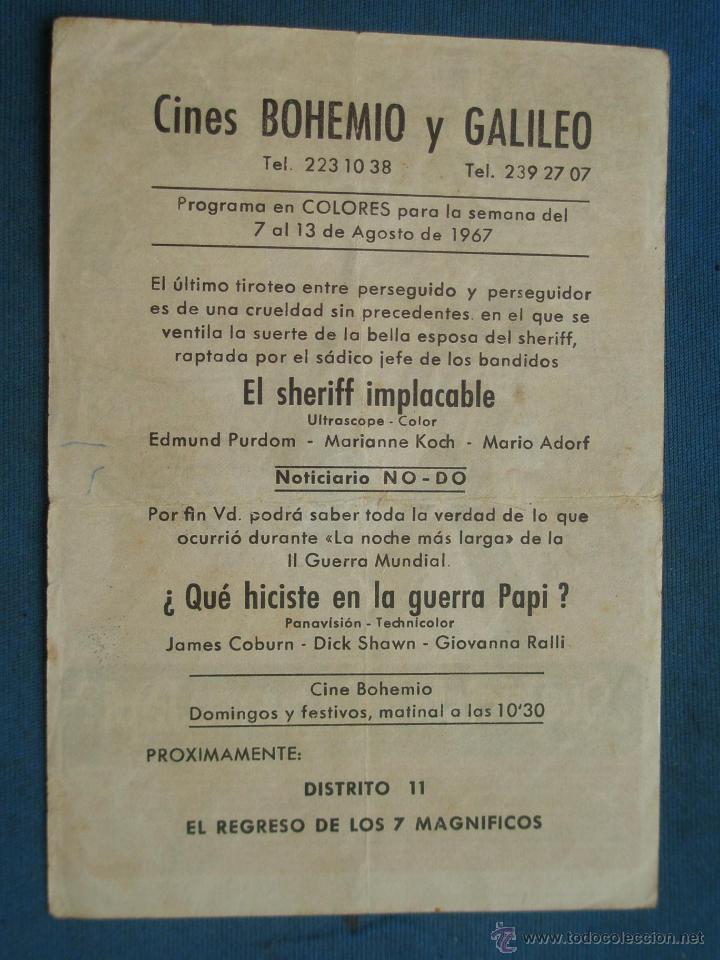 Cines BOHEMIO y GALILEO

Tel. 223 10 38 Tel. 239 27 07

Programa en COLORES para la semana del 7 al 13 de Agosto de 1967

El último tiroteo entre perseguido y perseguidor es de una crueldad sin precedentes. en el que se ventila la suerte de la bella esposa del sheriff, raptada por el sádico jefe de los bandidos

El sheriff implacable

Ultrascope - Color

Edmund Purdom - Marianne Koch - Mario Adorf

Noticiario NO-DO

Por fin Vd. podrá saber toda la verdad de lo que ocurrió durante «La noche más larga» de la II Guerra Mundial.

¿ Qué hiciste en la guerra Papi ?

Panavisión - Technicolor

James Coburn - Dick Shawn - Giovanna Ralli

Cine Bohemio

Domingos y festivos, matinal a las 10'30

PROXIMAMENTE:

DISTRITO 11

EL REGRESO DE LOS 7 MAGNIFICOS

www.todocoleccion.net